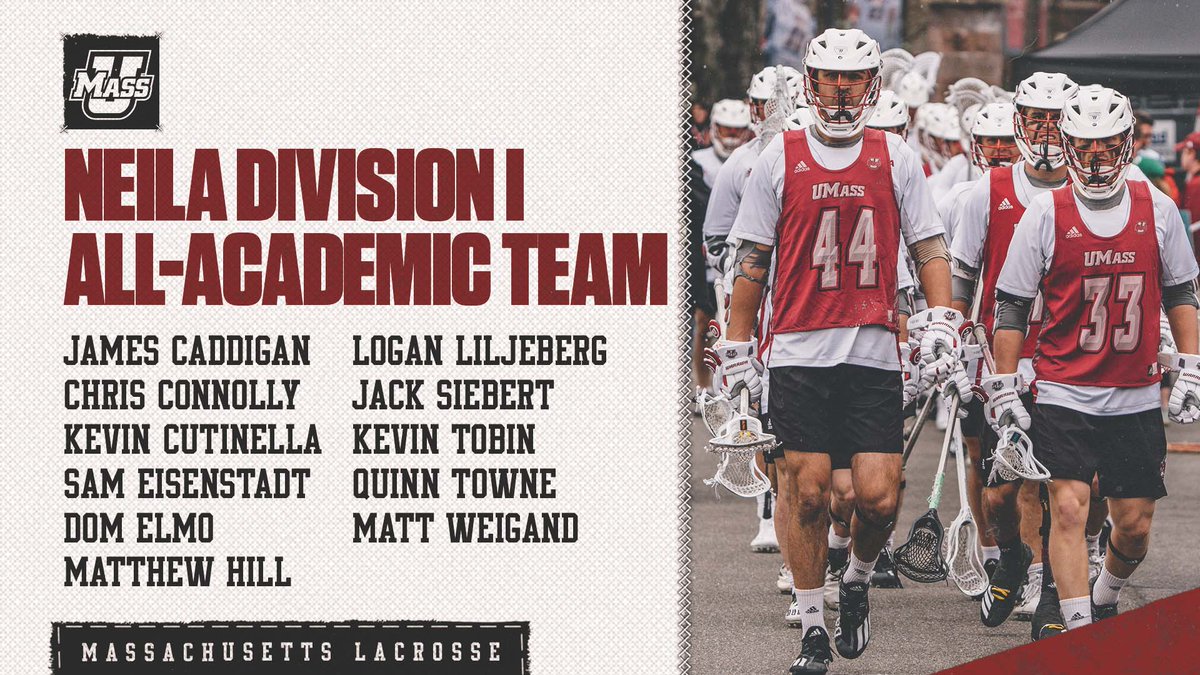 UMASS

NEILA DIVISION I ALL-ACADEMIC TEAM

JAMES CADDIGAN
CHRIS CONNOLLY
KEVIN CUTINELLA
SAM EISENSTADT
DOM ELMO
MATTHEW HILL

LOGAN LILJEBERG
JACK SIEBERT
KEVIN TOBIN
QUINN TOWNE
MATT WEIGAND

MASSACHUSETTS LACROSSE

UMASS 44

UMASS 33